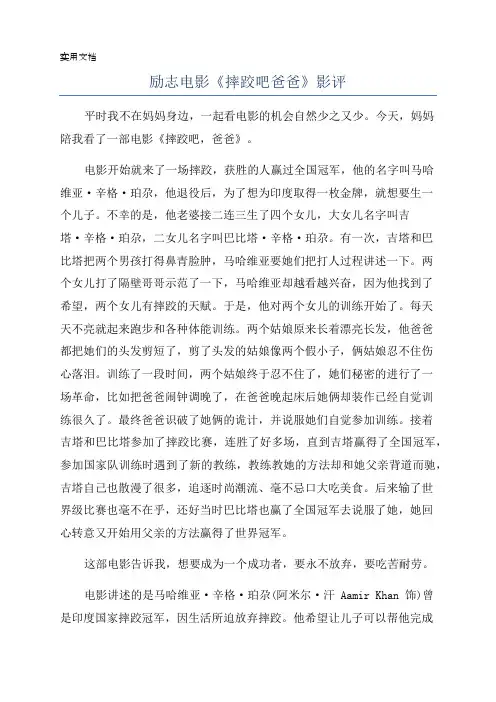 实用文档

励志电影《摔跤吧爸爸》影评

平时我不在妈妈身边，一起看电影的机会自然少之又少。今天，妈妈陪我看了一部电影《摔跤吧，爸爸》。

电影开始就来了一场摔跤，获胜的人赢过全国冠军，他的名字叫马哈维亚·辛格·珀尕，他退役后，为了想为印度取得一枚金牌，就想要生一个儿子。不幸的是，他老婆接二连三生了四个女儿，大女儿名字叫吉塔·辛格·珀尕，二女儿名字叫巴比塔·辛格·珀尕。有一次，吉塔和巴比塔把两个男孩打得鼻青脸肿，马哈维亚要她们把打人过程讲述一下。两个女儿打了隔壁哥哥示范了一下，马哈维亚却越看越兴奋，因为他找到了希望，两个女儿有摔跤的天赋。于是，他对两个女儿的训练开始了。每天天不亮就起来跑步和各种体能训练。两个姑娘原来长着漂亮长发，他爸爸都把她们的头发剪短了，剪了头发的姑娘像两个假小子，俩姑娘忍不住伤心落泪。训练了一段时间，两个姑娘终于忍不住了，她们秘密的进行了一场革命，比如把爸爸闹钟调晚了，在爸爸晚起床后她俩却装作已经自觉训练很久了。最终爸爸识破了她俩的诡计，并说服她们自觉参加训练。接着吉塔和巴比塔参加了摔跤比赛，连胜了好多场，直到吉塔赢得了全国冠军，参加国家队训练时遇到了新的教练，教练教她的方法却和她父亲背道而驰，吉塔自己也散漫了很多，追逐时尚潮流、毫不忌口大吃美食。后来输了世界级比赛也毫不在乎，还好当时巴比塔也赢了全国冠军去说服了她，她回心转意又开始用父亲的方法赢得了世界冠军。

这部电影告诉我，想要成为一个成功者，要永不放弃，要吃苦耐劳。

电影讲述的是马哈维亚·辛格·珀尕(阿米尔·汗 Aamir Khan 饰)曾是印度国家摔跤冠军，因生活所迫放弃摔跤。他希望让儿子可以帮他完成